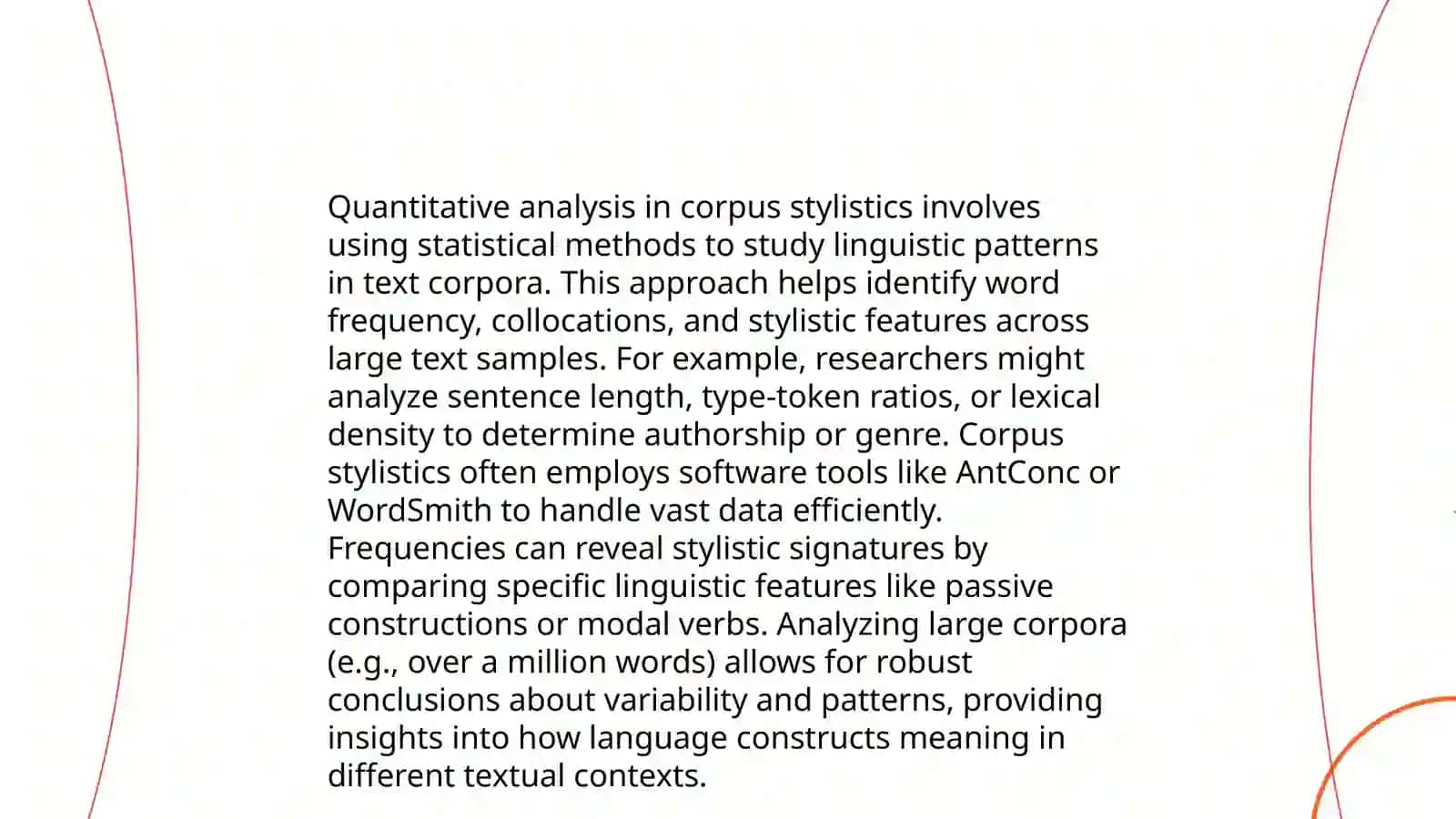 Quantitative analysis in corpus stylistics involves using statistical methods to study linguistic patterns in text corpora. This approach helps identify word frequency, collocations, and stylistic features across large text samples. For example, researchers might analyze sentence length, type-token ratios, or lexical density to determine authorship or genre. Corpus stylistics often employs software tools like AntConc or WordSmith to handle vast data efficiently.
Frequencies can reveal stylistic signatures by comparing specific linguistic features like passive constructions or modal verbs. Analyzing large corpora (e.g., over a million words) allows for robust conclusions about variability and patterns, providing insights into how language constructs meaning in different textual contexts.